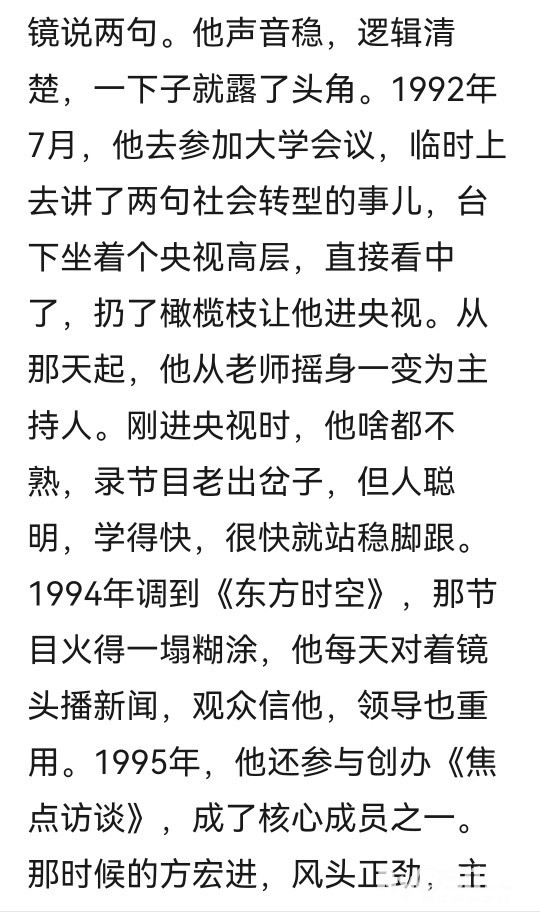 镜说两句。他声音稳，逻辑清楚，一下子就露了头角。1992年7月，他去参加大学会议，临时上去讲了两句社会转型的事儿，台下坐着个央视高层，直接看中了，扔了橄榄枝让他进央视。从那天起，他从老师摇身一变为主持人。刚进央视时，他啥都不熟，录节目老出岔子，但人聪明，学得快，很快就站稳脚跟。1994年调到《东方时空》，那节目火得一塌糊涂，他每天对着镜头播新闻，观众信他，领导也重用。1995年，他还参与创办《焦点访谈》，成了核心成员之一。那时候的方宏进，风头正劲，主